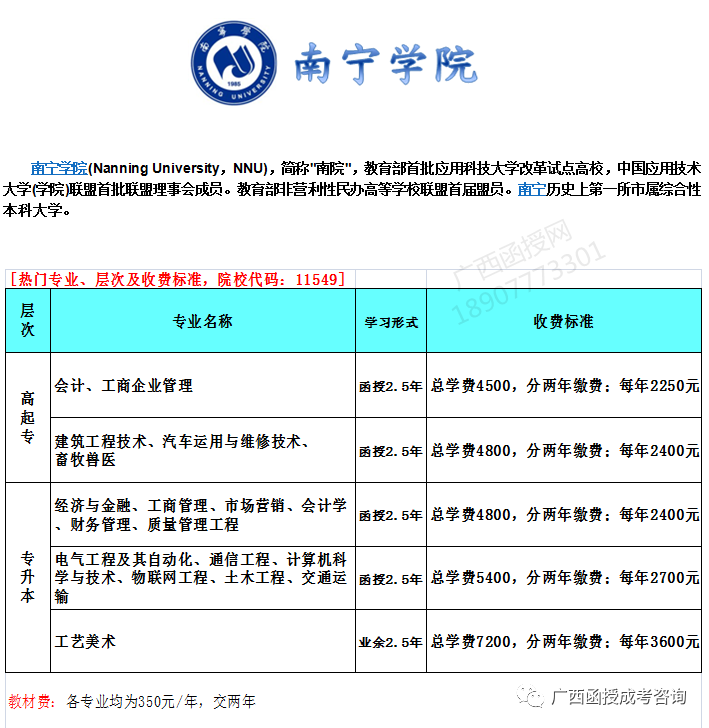 南宁学院
NANNING UNIVERSITY
1985

南宁学院

南宁学院(Nanning University，NNU)，简称"南院"，教育部首批应用科技大学改革试点高校，中国应用技术大学(学院)联盟首批联盟理事会成员。教育部非营利性民办高等学校联盟首届盟员。南宁历史上第一所市属综合性本科大学。

广西函授网
18907773301

[热门专业、层次及收费标准，院校代码：11549]

| 层次 | 专业名称 | 学习形式 | 收费标准 |
|---|---|---|---|
| 高起专 | 会计、工商企业管理 | 函授2.5年 | 总学费4500，分两年缴费：每年2250元 |
| 高起专 | 建筑工程技术、汽车运用与维修技术、畜牧兽医 | 函授2.5年 | 总学费4800，分两年缴费：每年2400元 |
| 专升本 | 经济与金融、工商管理、市场营销、会计学、财务管理、质量管理工程 | 函授2.5年 | 总学费4800，分两年缴费：每年2400元 |
| 专升本 | 电气工程及其自动化、通信工程、计算机科学与技术、物联网工程、土木工程、交通运输 | 函授2.5年 | 总学费5400，分两年缴费：每年2700元 |
| 专升本 | 工艺美术 | 业余2.5年 | 总学费7200，分两年缴费：每年3600元 |

教材费：各专业均为350元/年，交两年

广西函授成考咨询